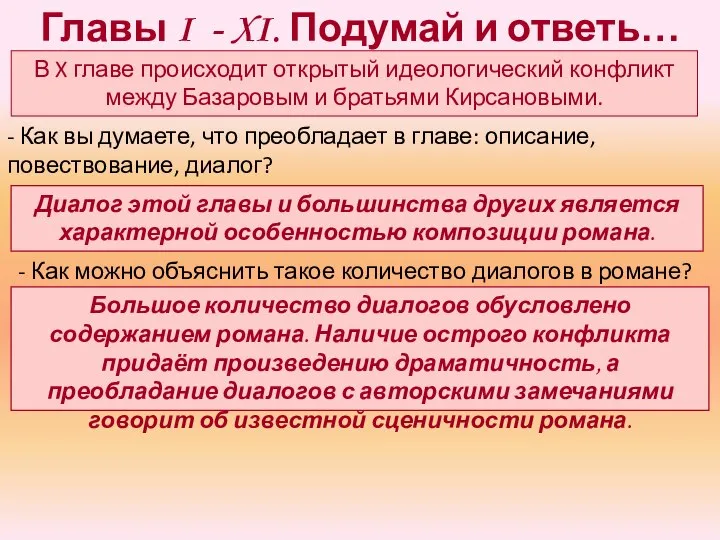 Главы I - XI. Подумай и ответь…

В X главе происходит открытый идеологический конфликт между Базаровым и братьями Кирсановыми.

- Как вы думаете, что преобладает в главе: описание, повествование, диалог?

Диалог этой главы и большинства других является характерной особенностью композиции романа.

- Как можно объяснить такое количество диалогов в романе?

Большое количество диалогов обусловлено содержанием романа. Наличие острого конфликта придаёт произведению драматичность, а преобладание диалогов с авторскими замечаниями говорит об известной сценичности романа.